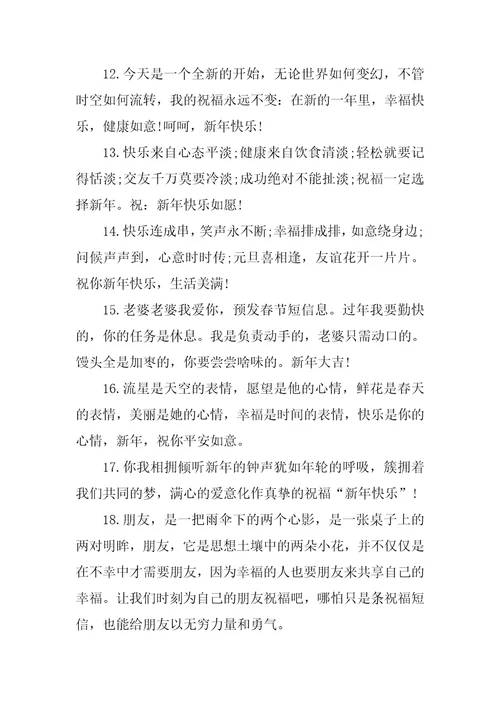 12.今天是一个全新的开始，无论世界如何变幻，不管时空如何流转，我的祝福永远不变：在新的一年里，幸福快乐，健康如意!呵呵，新年快乐!

13.快乐来自心态平淡;健康来自饮食清淡;轻松就要记得恬淡;交友千万莫要冷淡;成功绝对不能扯淡;祝福一定选择新年。祝：新年快乐如愿!

14.快乐连成串，笑声永不断;幸福排成排，如意绕身边;问候声声到，心意时时传;元旦喜相逢，友谊花开一片片。祝你新年快乐，生活美满!

15.老婆老婆我爱你，预发春节短信息。过年我要勤快的，你的任务是休息。我是负责动手的，老婆只需动口的。馒头全是加枣的，你要尝尝啥味的。新年大吉!

16.流星是天空的表情，愿望是他的心情，鲜花是春天的表情，美丽是她的心情，幸福是时间的表情，快乐是你的心情，新年，祝你平安如意。

17.你我相拥倾听新年的钟声犹如年轮的呼吸，簇拥着我们共同的梦，满心的爱意化作真挚的祝福“新年快乐”!

18.朋友，是一把雨伞下的两个心影，是一张桌子上的两对明眸，朋友，它是思想土壤中的两朵小花，并不仅仅是在不幸中才需要朋友，因为幸福的人也要朋友来共享自己的幸福。让我们时刻为自己的朋友祝福吧，哪怕只是条祝福短信，也能给朋友以无穷力量和勇气。